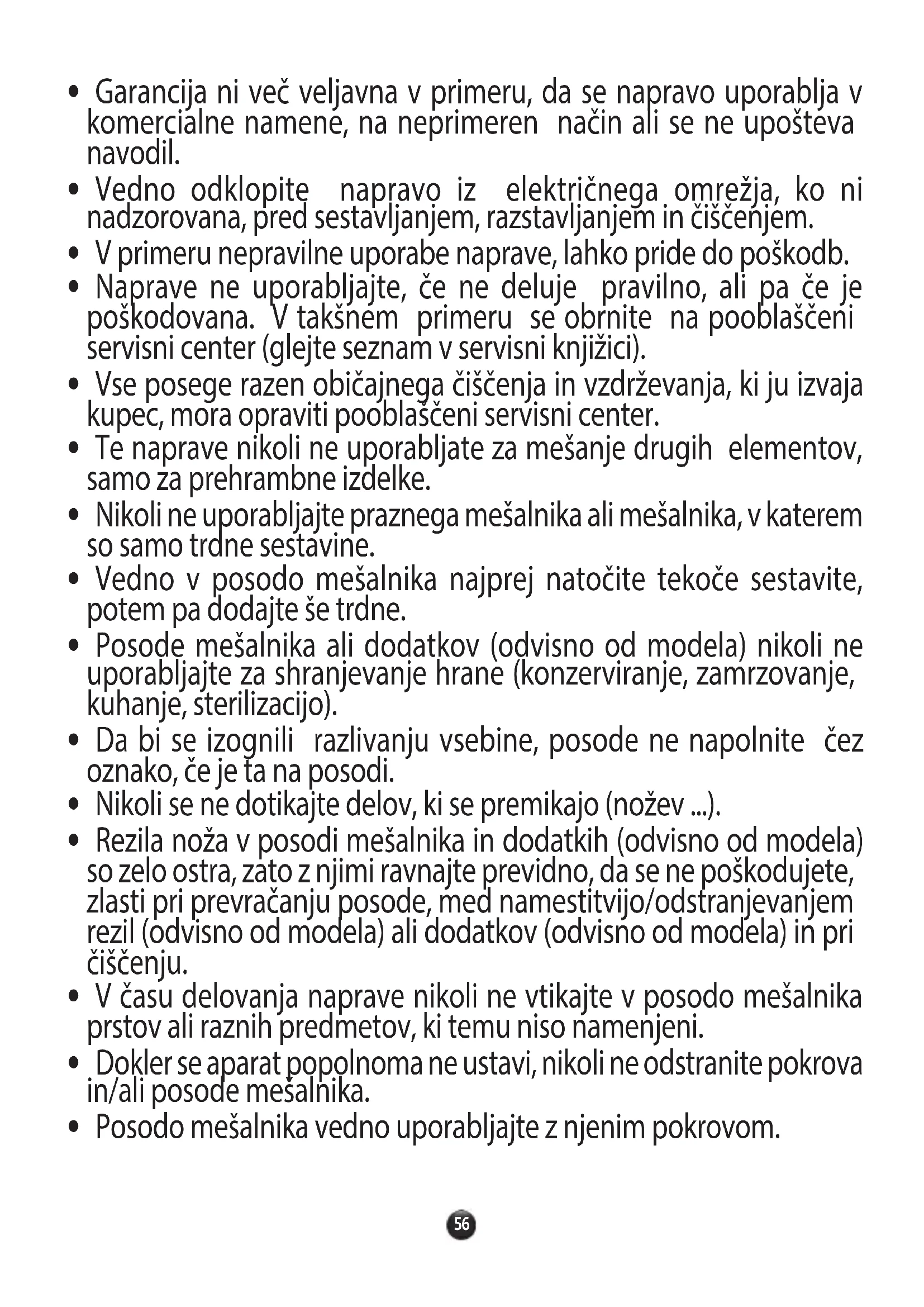 • Garancija ni več veljavna v primeru, da se napravo uporablja v komercialne namene, na neprimeren način ali se ne upošteva navodil.

• Vedno odklopite napravo iz električnega omrežja, ko ni nadzorovana, pred sestavljanjem, razstavljanjem in čiščenjem.

• V primeru nepravilne uporabe naprave, lahko pride do poškodb.

• Naprave ne uporabljajte, če ne deluje pravilno, ali pa če je poškodovana. V takšnem primeru se obrnite na pooblaščeni servisni center (glejte seznam v servisni knjižici).

• Vse posege razen običajnega čiščenja in vzdrževanja, ki ju izvaja kupec, mora opraviti pooblaščeni servisni center.

• Te naprave nikoli ne uporabljate za mešanje drugih elementov, samo za prehrambne izdelke.

• Nikoli ne uporabljajte praznega mešalnika ali mešalnika, v katerem so samo trdne sestavine.

• Vedno v posodo mešalnika najprej natočite tekoče sestavite, potem pa dodajte še trdne.

• Posode mešalnika ali dodatkov (odvisno od modela) nikoli ne uporabljajte za shranjevanje hrane (konzerviranje, zamrzovanje, kuhanje, sterilizacijo).

• Da bi se izognili razlivanju vsebine, posode ne napolnite čez oznako, če je ta na posodi.

• Nikoli se ne dotikajte delov, ki se premikajo (nožev ...).

• Rezila noža v posodi mešalnika in dodatkih (odvisno od modela) so zelo ostra, zato z njimi ravnajte previdno, da se ne poškodujete, zlasti pri prevračanju posode, med namestitvijo/odstranjevanjem rezil (odvisno od modela) ali dodatkov (odvisno od modela) in pri čiščenju.

• V času delovanja naprave nikoli ne vtikajte v posodo mešalnika prstov ali raznih predmetov, ki temu niso namenjeni.

• Dokler se aparat popolnoma ne ustavi, nikoli ne odstranite pokrova in/ali posode mešalnika.

• Posodo mešalnika vedno uporabljajte z njenim pokrovom.

56